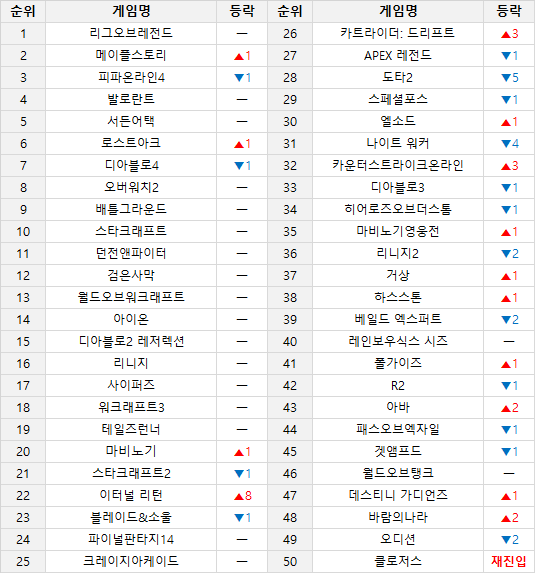 | 순위 | 게임명 | 등락 | 순위 | 게임명 | 등락 |
|---|---|---|---|---|---|
| 1 | 리그오브레전드 | — | 26 | 카트라이더: 드리프트 | ▲3 |
| 2 | 메이플스토리 | ▲1 | 27 | APEX 레전드 | ▼1 |
| 3 | 피파온라인4 | ▼1 | 28 | 도타2 | ▼5 |
| 4 | 발로란트 | — | 29 | 스페셜포스 | ▼1 |
| 5 | 서든어택 | — | 30 | 엘소드 | ▲1 |
| 6 | 로스트아크 | ▲1 | 31 | 나이트 워커 | ▼4 |
| 7 | 디아블로4 | ▼1 | 32 | 카운터스트라이크온라인 | ▲3 |
| 8 | 오버워치2 | — | 33 | 디아블로3 | ▼1 |
| 9 | 배틀그라운드 | — | 34 | 히어로즈오브더스톰 | ▼1 |
| 10 | 스타크래프트 | — | 35 | 마비노기영웅전 | ▲1 |
| 11 | 던전앤파이터 | — | 36 | 리니지2 | ▼2 |
| 12 | 검은사막 | — | 37 | 거상 | ▲1 |
| 13 | 월드오브워크래프트 | — | 38 | 하스스톤 | ▲1 |
| 14 | 아이온 | — | 39 | 베일드 엑스퍼트 | ▼2 |
| 15 | 디아블로2 레저렉션 | — | 40 | 레인보우식스 시즈 | — |
| 16 | 리니지 | — | 41 | 폴가이즈 | ▲1 |
| 17 | 사이퍼즈 | — | 42 | R2 | ▼1 |
| 18 | 워크래프트3 | — | 43 | 아바 | ▲2 |
| 19 | 테일즈런너 | — | 44 | 패스오브엑자일 | ▼1 |
| 20 | 마비노기 | ▲1 | 45 | 겟앰프드 | ▼1 |
| 21 | 스타크래프트2 | ▼1 | 46 | 월드오브탱크 | — |
| 22 | 이터널 리턴 | ▲8 | 47 | 데스티니 가디언즈 | ▲1 |
| 23 | 블레이드&소울 | ▼1 | 48 | 바람의나라 | ▲2 |
| 24 | 파이널판타지14 | — | 49 | 오디션 | ▼2 |
| 25 | 크레이지아케이드 | — | 50 | 클로저스 | 재진입 |